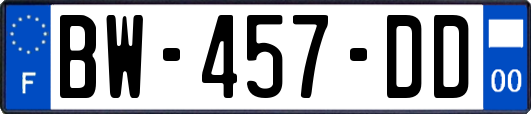 F
BW-457-DD
00